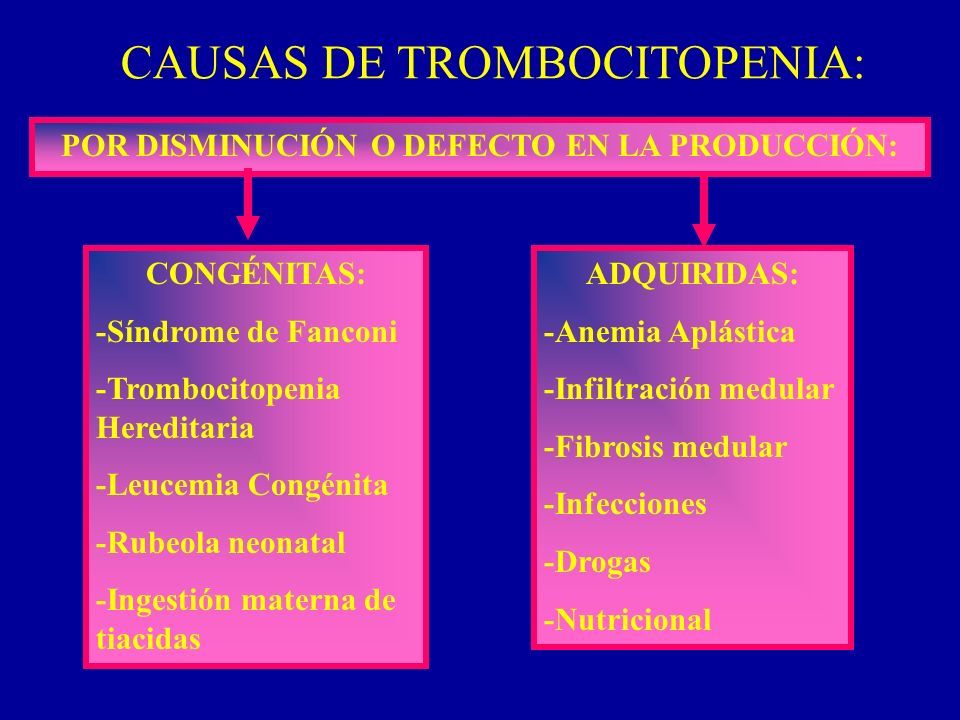 CAUSAS DE TROMBOCITOPENIA:

POR DISMINUCIÓN O DEFECTO EN LA PRODUCCIÓN:

CONGÉNITAS:

-Síndrome de Fanconi

-Trombocitopenia Hereditaria

-Leucemia Congénita

-Rubeola neonatal

-Ingestión materna de tiacidas

ADQUIRIDAS:

-Anemia Aplástica

-Infiltración medular

-Fibrosis medular

-Infecciones

-Drogas

-Nutricional